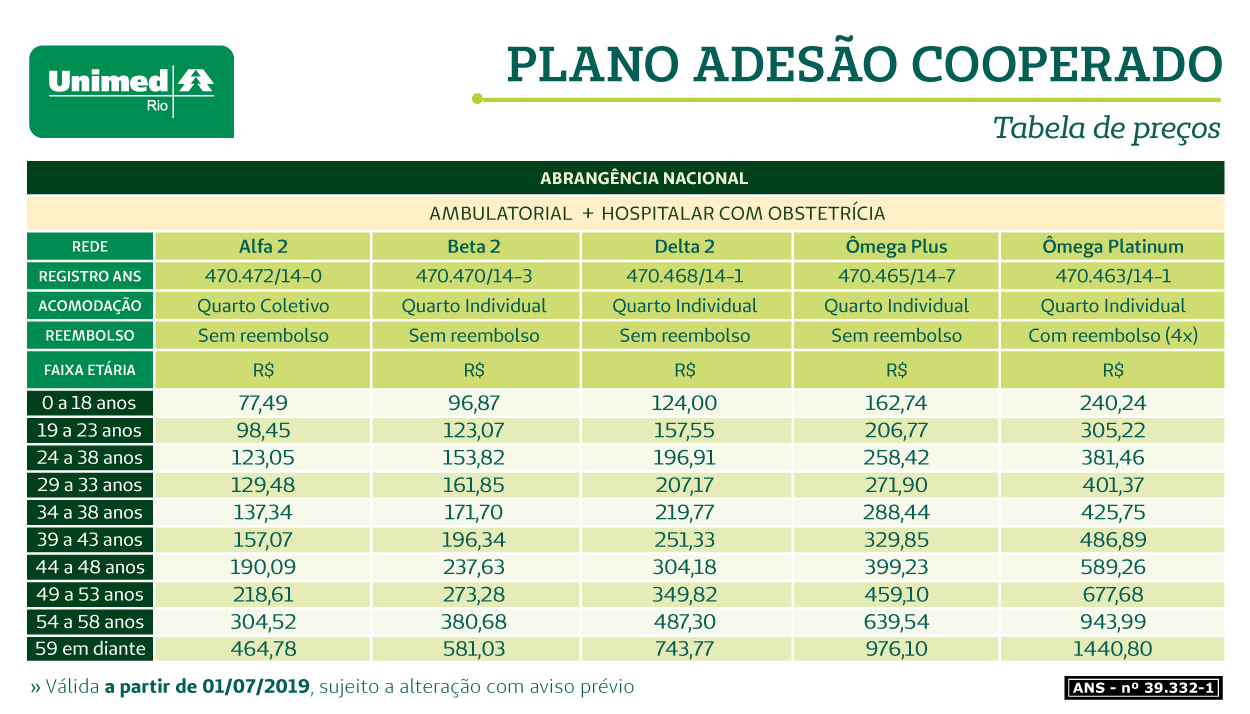 Unimed Rio

PLANO ADESÃO COOPERADO

Tabela de preços

ABRANGÊNCIA NACIONAL

AMBULATORIAL + HOSPITALAR COM OBSTETRÍCIA

| REDE | Alfa 2 | Beta 2 | Delta 2 | Ômega Plus | Ômega Platinum |
|---|---|---|---|---|---|
| REGISTRO ANS | 470.472/14-0 | 470.470/14-3 | 470.468/14-1 | 470.465/14-7 | 470.463/14-1 |
| ACOMODAÇÃO | Quarto Coletivo | Quarto Individual | Quarto Individual | Quarto Individual | Quarto Individual |
| REEMBOLSO | Sem reembolso | Sem reembolso | Sem reembolso | Sem reembolso | Com reembolso (4x) |
| FAIXA ETÁRIA | R$ | R$ | R$ | R$ | R$ |
| 0 a 18 anos | 77,49 | 96,87 | 124,00 | 162,74 | 240,24 |
| 19 a 23 anos | 98,45 | 123,07 | 157,55 | 206,77 | 305,22 |
| 24 a 38 anos | 123,05 | 153,82 | 196,91 | 258,42 | 381,46 |
| 29 a 33 anos | 129,48 | 161,85 | 207,17 | 271,90 | 401,37 |
| 34 a 38 anos | 137,34 | 171,70 | 219,77 | 288,44 | 425,75 |
| 39 a 43 anos | 157,07 | 196,34 | 251,33 | 329,85 | 486,89 |
| 44 a 48 anos | 190,09 | 237,63 | 304,18 | 399,23 | 589,26 |
| 49 a 53 anos | 218,61 | 273,28 | 349,82 | 459,10 | 677,68 |
| 54 a 58 anos | 304,52 | 380,68 | 487,30 | 639,54 | 943,99 |
| 59 em diante | 464,78 | 581,03 | 743,77 | 976,10 | 1440,80 |

» Válida a partir de 01/07/2019, sujeito a alteração com aviso prévio

ANS - nº 39.332-1